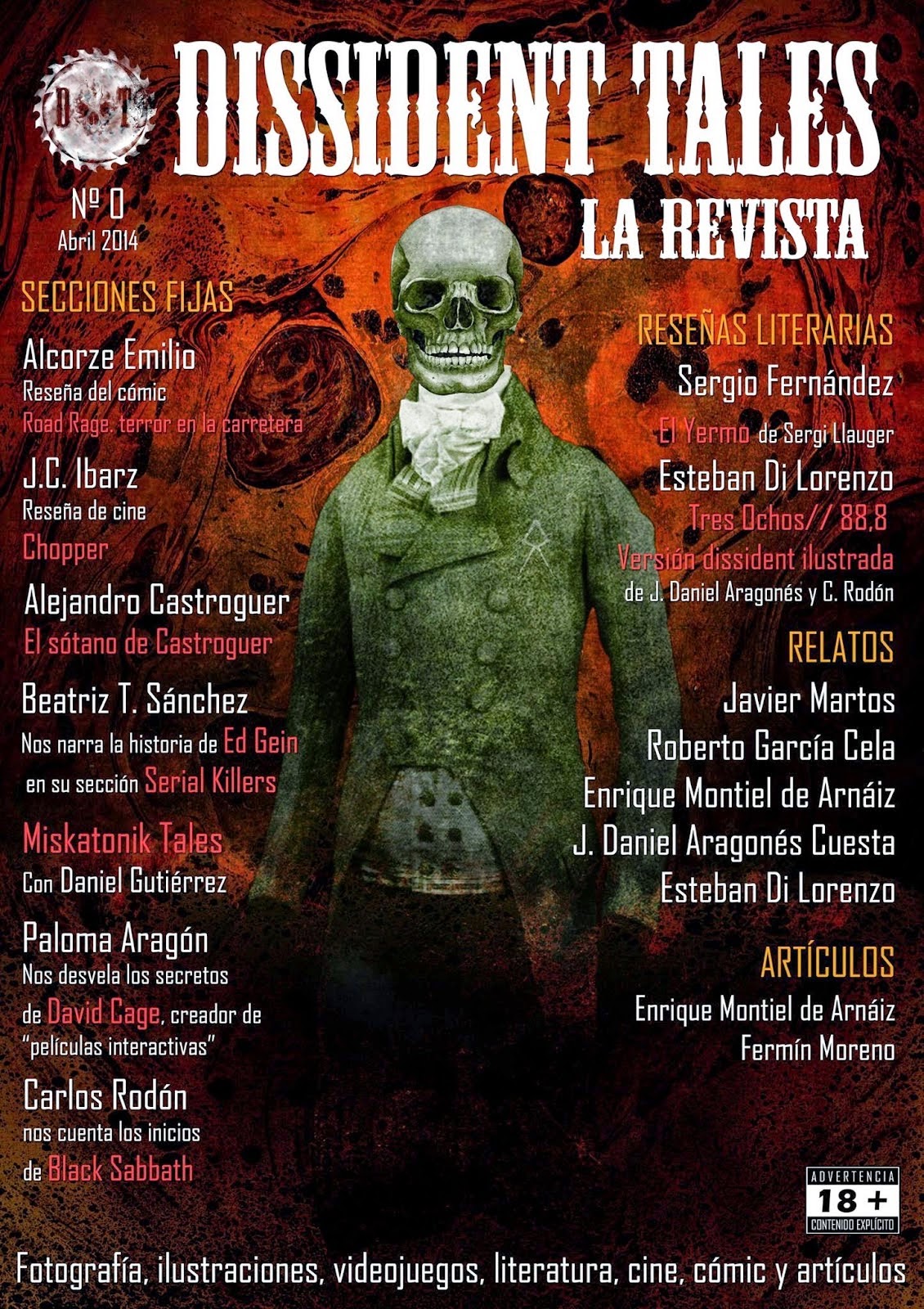 D T

DISSIDENT TALES

LA REVISTA

Nº 0
Abril 2014

SECCIONES FIJAS

Alcorze Emilio
Reseña del cómic
Road Rage. terror en la carretera

J.C. Ibarz
Reseña de cine
Chopper

Alejandro Castroguer
El sótano de Castroguer

Beatriz T. Sánchez
Nos narra la historia de Ed Gein
en su sección Serial Killers

Miskatonik Tales
Con Daniel Gutiérrez

Paloma Aragón
Nos desvela los secretos
de David Cage, creador de
"películas interactivas"

Carlos Rodón
nos cuenta los inicios
de Black Sabbath

RESEÑAS LITERARIAS
Sergio Fernández
El Yermo de Sergi Llauger
Esteban Di Lorenzo
Tres Ochos// 88,8
Versión dissident ilustrada
de J. Daniel Aragonés y C. Rodón

RELATOS
Javier Martos
Roberto García Cela
Enrique Montiel de Arnáiz
J. Daniel Aragonés Cuesta
Esteban Di Lorenzo

ARTÍCULOS
Enrique Montiel de Arnáiz
Fermín Moreno

ADVERTENCIA
18 +
CONTENIDO EXPLÍCITO

Fotografía, ilustraciones, videojuegos, literatura, cine, cómic y artículos